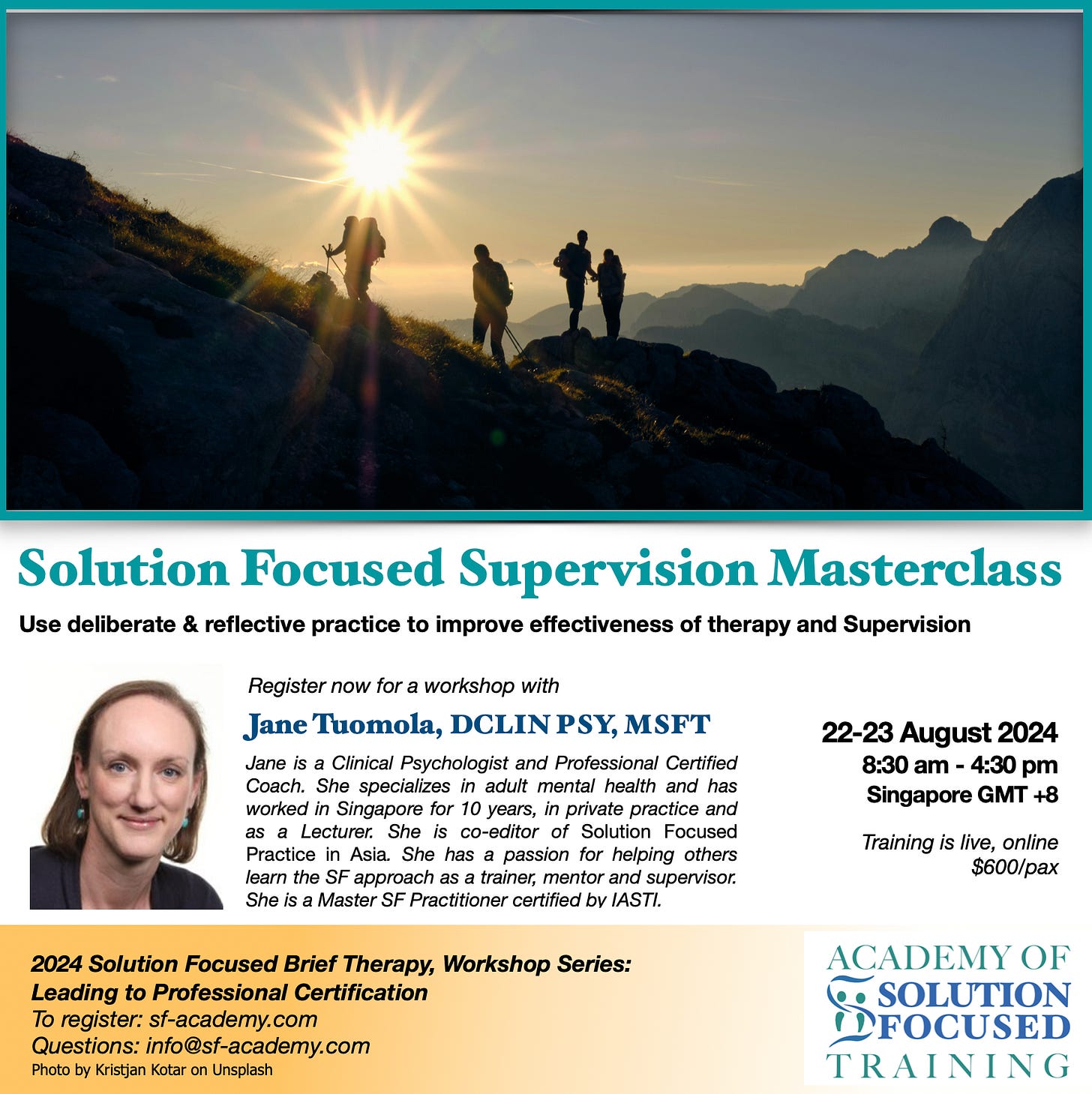 Solution Focused Supervision Masterclass

Use deliberate & reflective practice to improve effectiveness of therapy and Supervision

Register now for a workshop with

Jane Tuomola, DCLIN PSY, MSFT

Jane is a Clinical Psychologist and Professional Certified Coach. She specializes in adult mental health and has worked in Singapore for 10 years, in private practice and as a Lecturer. She is co-editor of Solution Focused Practice in Asia. She has a passion for helping others learn the SF approach as a trainer, mentor and supervisor. She is a Master SF Practitioner certified by IASTI.

22-23 August 2024
8:30 am - 4:30 pm
Singapore GMT +8

Training is live, online
$600/pax

2024 Solution Focused Brief Therapy, Workshop Series:
Leading to Professional Certification
To register: sf-academy.com
Questions: info@sf-academy.com
Photo by Kristjan Kotar on Unsplash

ACADEMY OF
SOLUTION
FOCUSED
TRAINING